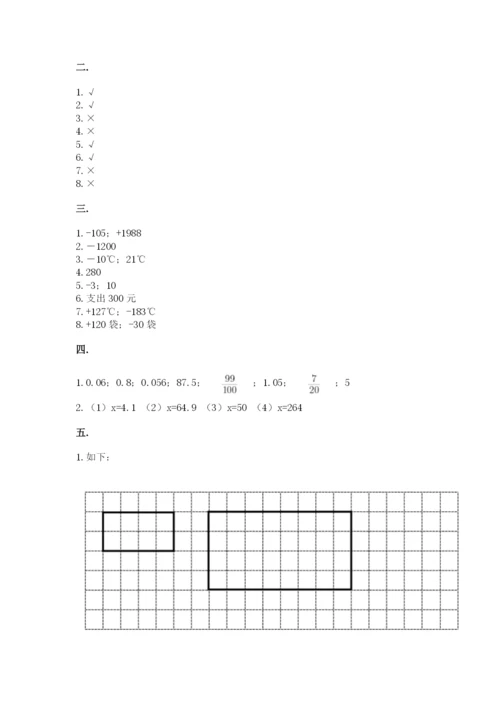 二.

1. √
2. √
3. ×
4. ×
5. √
6. √
7. ×
8. ×

三.

1. -105；+1988
2. －1200
3. －10℃；21℃
4. 280
5. -3；10
6. 支出 300 元
7. +127℃；-183℃
8. +120 袋；-30 袋

四.

1. 0.06；0.8；0.056；87.5；$\frac{99}{100}$；1.05；$\frac{7}{20}$；5
2. （1）x=4.1 （2）x=64.9 （3）x=50 （4）x=264

五.

1. 如下：